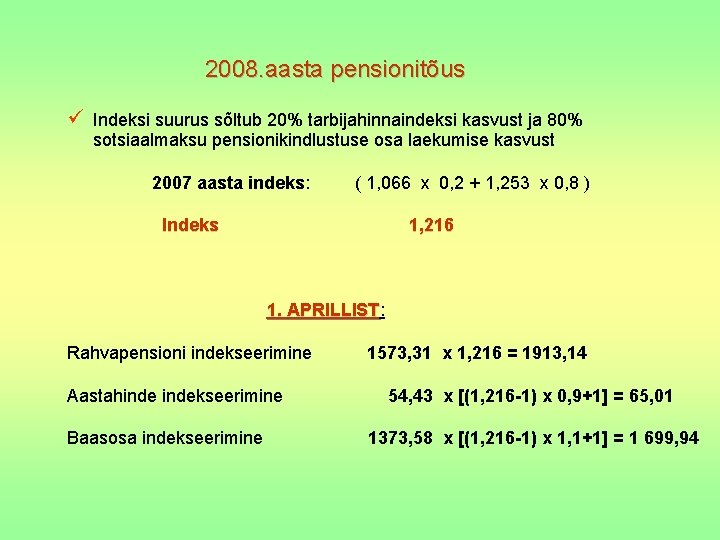 2008.aasta pensionitõus

✓ Indeksi suurus sõltub 20% tarbijahinnaindeksi kasvust ja 80% sotsiaalmaksu pensionikindlustuse osa laekumise kasvust

2007 aasta indeks: ( 1,066 x 0,2 + 1,253 x 0,8 )

Indeks 1,216

1. APRILLIST:

Rahvapensioni indekseerimine 1573,31 x 1,216 = 1913,14

Aastahinde indekseerimine 54,43 x [(1,216-1) x 0,9+1] = 65,01

Baasosa indekseerimine 1373,58 x [(1,216-1) x 1,1+1] = 1 699,94